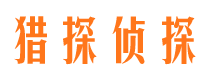 猎探侦探